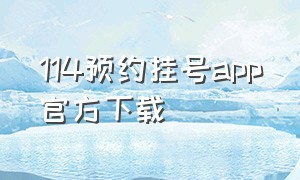 114预约挂号app官方下载